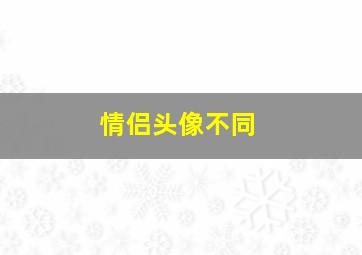 情侣头像不同